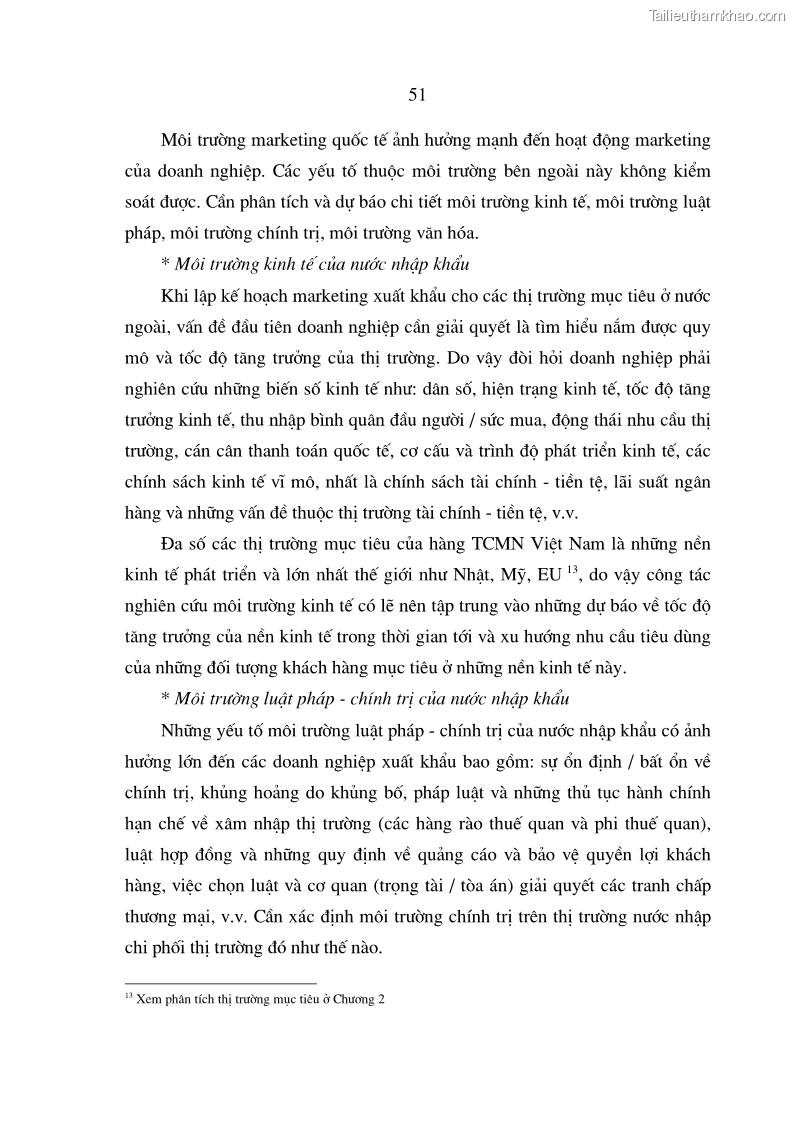 Tailieuthamkhao.com

51

Môi trường marketing quốc tế ảnh hưởng mạnh đến hoạt động marketing của doanh nghiệp. Các yếu tố thuộc môi trường bên ngoài này không kiểm soát được. Cần phân tích và dự báo chi tiết môi trường kinh tế, môi trường luật pháp, môi trường chính trị, môi trường văn hóa.

* Môi trường kinh tế của nước nhập khẩu

Khi lập kế hoạch marketing xuất khẩu cho các thị trường mục tiêu ở nước ngoài, vấn đề đầu tiên doanh nghiệp cần giải quyết là tìm hiểu nắm được quy mô và tốc độ tăng trưởng của thị trường. Do vậy đòi hỏi doanh nghiệp phải nghiên cứu những biến số kinh tế như: dân số, hiện trạng kinh tế, tốc độ tăng trưởng kinh tế, thu nhập bình quân đầu người / sức mua, động thái nhu cầu thị trường, cán cân thanh toán quốc tế, cơ cấu và trình độ phát triển kinh tế, các chính sách kinh tế vĩ mô, nhất là chính sách tài chính - tiền tệ, lãi suất ngân hàng và những vấn đề thuộc thị trường tài chính - tiền tệ, v.v.

Đa số các thị trường mục tiêu của hàng TCMN Việt Nam là những nền kinh tế phát triển và lớn nhất thế giới như Nhật, Mỹ, EU $^{13}$, do vậy công tác nghiên cứu môi trường kinh tế có lẽ nên tập trung vào những dự báo về tốc độ tăng trưởng của nền kinh tế trong thời gian tới và xu hướng nhu cầu tiêu dùng của những đối tượng khách hàng mục tiêu ở những nền kinh tế này.

* Môi trường luật pháp - chính trị của nước nhập khẩu

Những yếu tố môi trường luật pháp - chính trị của nước nhập khẩu có ảnh hưởng lớn đến các doanh nghiệp xuất khẩu bao gồm: sự ổn định / bất ổn về chính trị, khủng hoảng do khủng bố, pháp luật và những thủ tục hành chính hạn chế về xâm nhập thị trường (các hàng rào thuế quan và phi thuế quan), luật hợp đồng và những quy định về quảng cáo và bảo vệ quyền lợi khách hàng, việc chọn luật và cơ quan (trọng tài / tòa án) giải quyết các tranh chấp thương mại, v.v. Cần xác định môi trường chính trị trên thị trường nước nhập chi phối thị trường đó như thế nào.

$^{13}$ Xem phân tích thị trường mục tiêu ở Chương 2